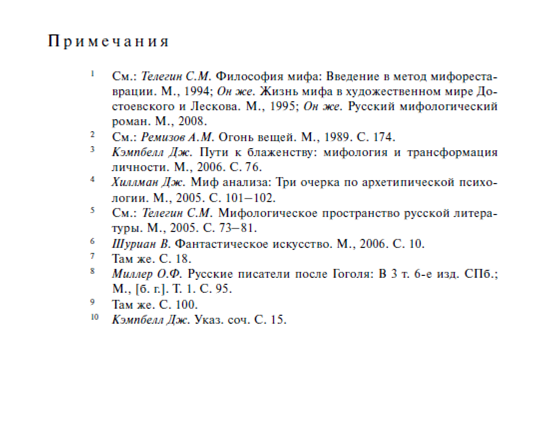 Примечания

¹ См.: Телегин С.М. Философия мифа: Введение в метод мифореставрации. М., 1994; Он же. Жизнь мифа в художественном мире Достоевского и Лескова. М., 1995; Он же. Русский мифологический роман. М., 2008.

² См.: Ремизов А.М. Огонь вещей. М., 1989. С. 174.

³ Кэмпбелл Дж. Пути к блаженству: мифология и трансформация личности. М., 2006. С. 76.

⁴ Хиллман Дж. Миф анализа: Три очерка по архетипической психологии. М., 2005. С. 101–102.

⁵ См.: Телегин С.М. Мифологическое пространство русской литературы. М., 2005. С. 73–81.

⁶ Шуриан В. Фантастическое искусство. М., 2006. С. 10.

⁷ Там же. С. 18.

⁸ Миллер О.Ф. Русские писатели после Гоголя: В 3 т. 6-е изд. СПб.; М., [б. г.]. Т. 1. С. 95.

⁹ Там же. С. 100.

¹⁰ Кэмпбелл Дж. Указ. соч. С. 15.